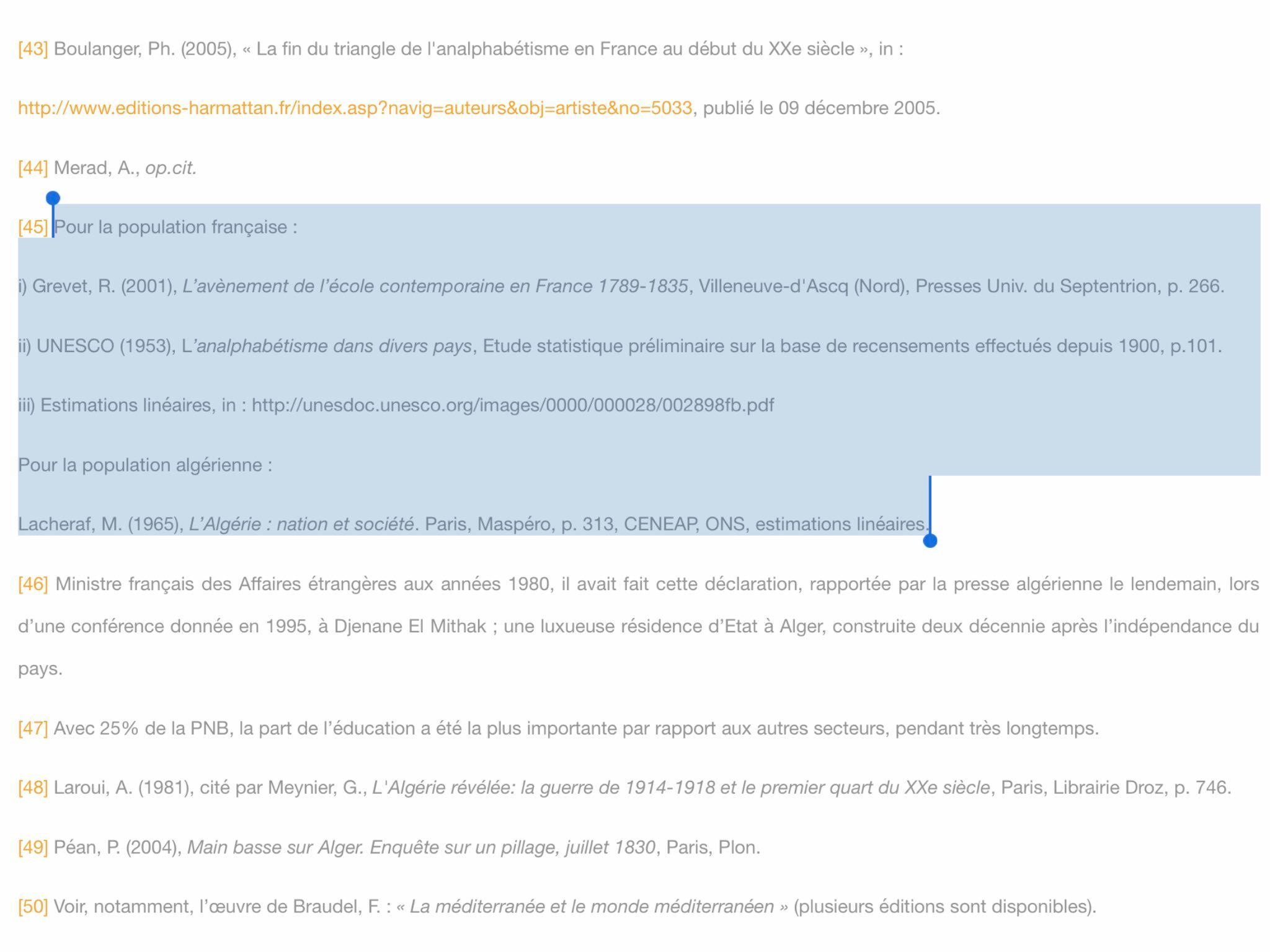 [43] Boulanger, Ph. (2005), « La fin du triangle de l'analphabétisme en France au début du XXe siècle », in :

http://www.editions-harmattan.fr/index.asp?navig=auteurs&obj=artiste&no=5033, publié le 09 décembre 2005.

[44] Merad, A., op.cit.

[45] Pour la population française :

i) Grevet, R. (2001), L'avènement de l'école contemporaine en France 1789-1835, Villeneuve-d'Ascq (Nord), Presses Univ. du Septentrion, p. 266.

ii) UNESCO (1953), L'analphabétisme dans divers pays, Etude statistique préliminaire sur la base de recensements effectués depuis 1900, p.101.

iii) Estimations linéaires, in : http://unesdoc.unesco.org/images/0000/000028/002898fb.pdf

Pour la population algérienne :

Lacheraf, M. (1965), L'Algérie : nation et société. Paris, Maspéro, p. 313, CENEAP, ONS, estimations linéaires.

[46] Ministre français des Affaires étrangères aux années 1980, il avait fait cette déclaration, rapportée par la presse algérienne le lendemain, lors d'une conférence donnée en 1995, à Djenane El Mithak ; une luxueuse résidence d'Etat à Alger, construite deux décennie après l'indépendance du pays.

[47] Avec 25% de la PNB, la part de l'éducation a été la plus importante par rapport aux autres secteurs, pendant très longtemps.

[48] Laroui, A. (1981), cité par Meynier, G., L'Algérie révélée: la guerre de 1914-1918 et le premier quart du XXe siècle, Paris, Librairie Droz, p. 746.

[49] Péan, P. (2004), Main basse sur Alger. Enquête sur un pillage, juillet 1830, Paris, Plon.

[50] Voir, notamment, l'œuvre de Braudel, F. : « La méditerranée et le monde méditerranéen » (plusieurs éditions sont disponibles).